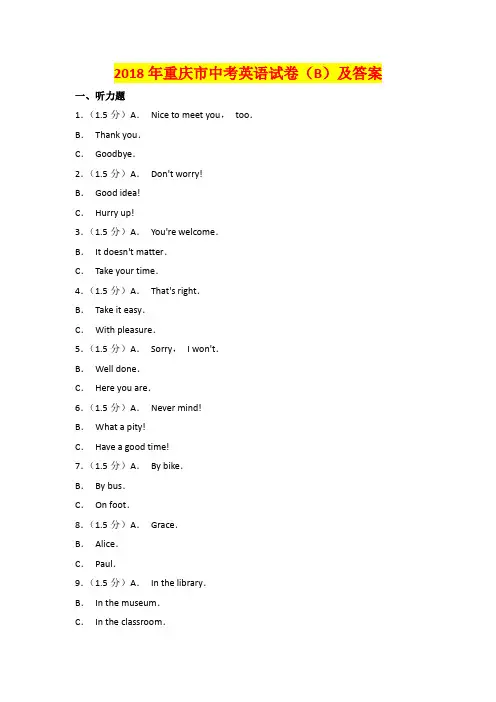 2018 年重庆市中考英语试卷（B）及答案

一、听力题

1.（1.5 分）A.　Nice to meet you，　too.

B.　Thank you.

C.　Goodbye.

2.（1.5 分）A.　Don't worry!

B.　Good idea!

C.　Hurry up!

3.（1.5 分）A.　You're welcome.

B.　It doesn't matter.

C.　Take your time.

4.（1.5 分）A.　That's right.

B.　Take it easy.

C.　With pleasure.

5.（1.5 分）A.　Sorry，　I won't.

B.　Well done.

C.　Here you are.

6.（1.5 分）A.　Never mind!

B.　What a pity!

C.　Have a good time!

7.（1.5 分）A.　By bike.

B.　By bus.

C.　On foot.

8.（1.5 分）A.　Grace.

B.　Alice.

C.　Paul.

9.（1.5 分）A.　In the library.

B.　In the museum.

C.　In the classroom.